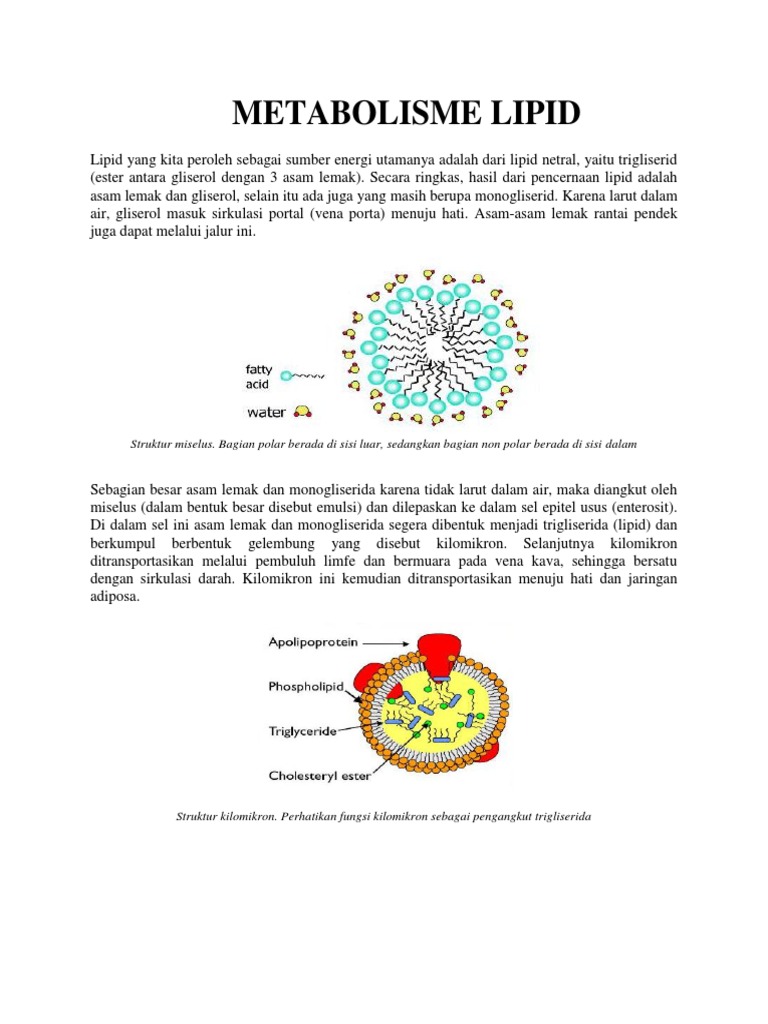 METABOLISME LIPID

Lipid yang kita peroleh sebagai sumber energi utamanya adalah dari lipid netral, yaitu trigliserid (ester antara gliserol dengan 3 asam lemak). Secara ringkas, hasil dari pencernaan lipid adalah asam lemak dan gliserol, selain itu ada juga yang masih berupa monogliserid. Karena larut dalam air, gliserol masuk sirkulasi portal (vena porta) menuju hati. Asam-asam lemak rantai pendek juga dapat melalui jalur ini.

fatty acid

water

Struktur miselus. Bagian polar berada di sisi luar, sedangkan bagian non polar berada di sisi dalam

Sebagian besar asam lemak dan monogliserida karena tidak larut dalam air, maka diangkut oleh miselus (dalam bentuk besar disebut emulsi) dan dilepaskan ke dalam sel epitel usus (enterosit). Di dalam sel ini asam lemak dan monogliserida segera dibentuk menjadi trigliserida (lipid) dan berkumpul berbentuk gelembung yang disebut kilomikron. Selanjutnya kilomikron ditransportasikan melalui pembuluh limfe dan bermuara pada vena kava, sehingga bersatu dengan sirkulasi darah. Kilomikron ini kemudian ditransportasikan menuju hati dan jaringan adiposa.

Apolipoprotein

Phospholipid

Triglyceride

Cholesteryl ester

Struktur kilomikron. Perhatikan fungsi kilomikron sebagai pengangkut trigliserida